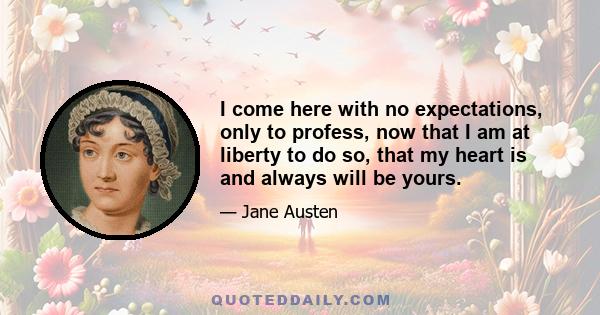 I come here with no expectations, only to profess, now that I am at liberty to do so, that my heart is and always will be yours.

— Jane Austen

QUOTEDDAILY.COM